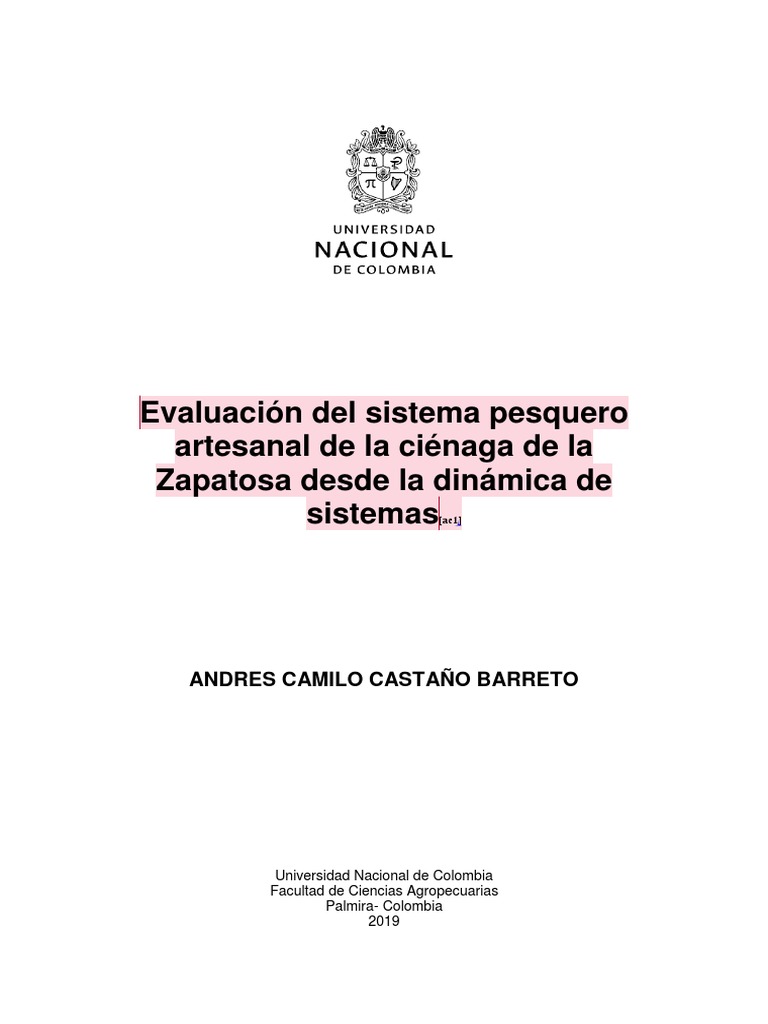 UNIVERSIDAD
NACIONAL
DE COLOMBIA

Evaluación del sistema pesquero artesanal de la ciénaga de la Zapatosa desde la dinámica de sistemas[ac1]

ANDRES CAMILO CASTAÑO BARRETO

Universidad Nacional de Colombia
Facultad de Ciencias Agropecuarias
Palmira- Colombia
2019